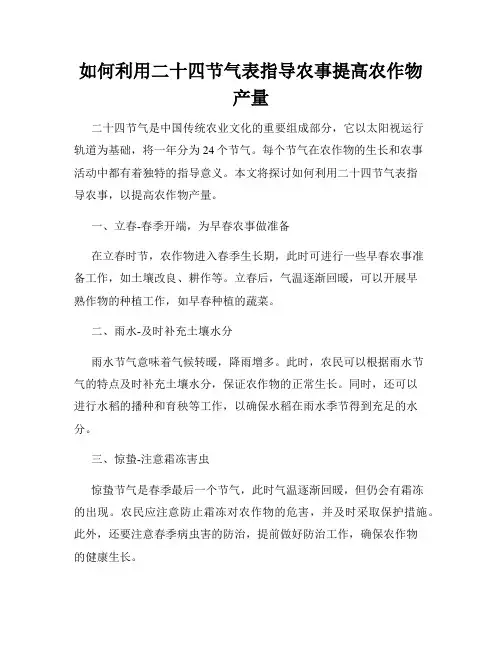 如何利用二十四节气表指导农事提高农作物产量

二十四节气是中国传统农业文化的重要组成部分，它以太阳视运行轨道为基础，将一年分为24个节气。每个节气在农作物的生长和农事活动中都有着独特的指导意义。本文将探讨如何利用二十四节气表指导农事，以提高农作物产量。

一、立春-春季开端，为早春农事做准备

在立春时节，农作物进入春季生长期，此时可进行一些早春农事准备工作，如土壤改良、耕作等。立春后，气温逐渐回暖，可以开展早熟作物的种植工作，如早春种植的蔬菜。

二、雨水-及时补充土壤水分

雨水节气意味着气候转暖，降雨增多。此时，农民可以根据雨水节气的特点及时补充土壤水分，保证农作物的正常生长。同时，还可以进行水稻的播种和育秧等工作，以确保水稻在雨水季节得到充足的水分。

三、惊蛰-注意霜冻害虫

惊蛰节气是春季最后一个节气，此时气温逐渐回暖，但仍会有霜冻的出现。农民应注意防止霜冻对农作物的危害，并及时采取保护措施。此外，还要注意春季病虫害的防治，提前做好防治工作，确保农作物的健康生长。